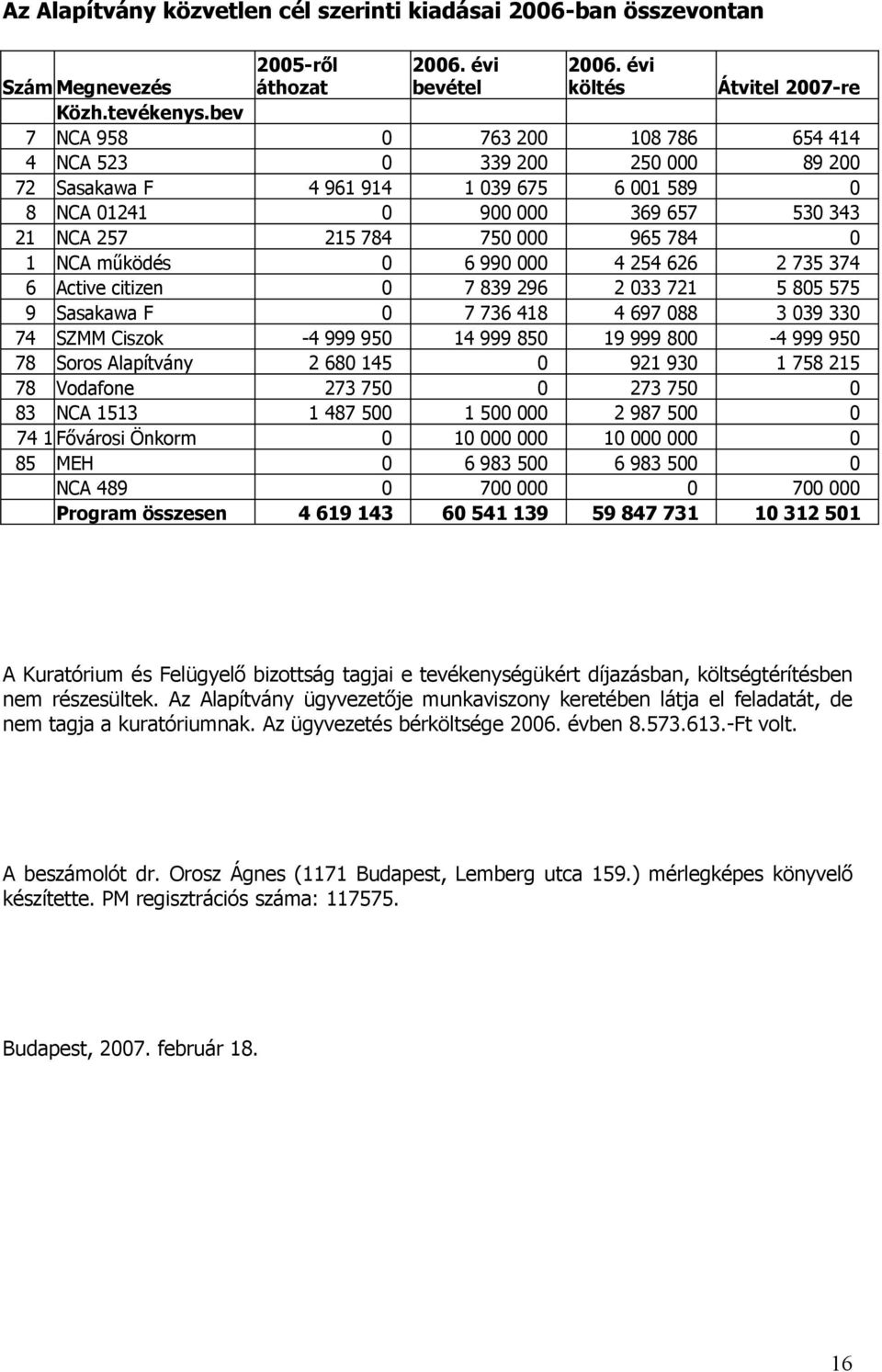 Az Alapítvány közvetlen cél szerinti kiadásai 2006-ban összevontan

| Szám | Megnevezés | 2005-ről áthozat | 2006. évi bevétel | 2006. évi költés | Átvitel 2007-re |
|---|---|---|---|---|---|
| | Közh.tevékenys.bev | | | | |
| 7 | NCA 958 | 0 | 763 200 | 108 786 | 654 414 |
| 4 | NCA 523 | 0 | 339 200 | 250 000 | 89 200 |
| 72 | Sasakawa F | 4 961 914 | 1 039 675 | 6 001 589 | 0 |
| 8 | NCA 01241 | 0 | 900 000 | 369 657 | 530 343 |
| 21 | NCA 257 | 215 784 | 750 000 | 965 784 | 0 |
| 1 | NCA működés | 0 | 6 990 000 | 4 254 626 | 2 735 374 |
| 6 | Active citizen | 0 | 7 839 296 | 2 033 721 | 5 805 575 |
| 9 | Sasakawa F | 0 | 7 736 418 | 4 697 088 | 3 039 330 |
| 74 | SZMM Ciszok | -4 999 950 | 14 999 850 | 19 999 800 | -4 999 950 |
| 78 | Soros Alapítvány | 2 680 145 | 0 | 921 930 | 1 758 215 |
| 78 | Vodafone | 273 750 | 0 | 273 750 | 0 |
| 83 | NCA 1513 | 1 487 500 | 1 500 000 | 2 987 500 | 0 |
| 74 1 | Fővárosi Önkorm | 0 | 10 000 000 | 10 000 000 | 0 |
| 85 | MEH | 0 | 6 983 500 | 6 983 500 | 0 |
| | NCA 489 | 0 | 700 000 | 0 | 700 000 |
| | Program összesen | 4 619 143 | 60 541 139 | 59 847 731 | 10 312 501 |

A Kuratórium és Felügyelő bizottság tagjai e tevékenységükért díjazásban, költségtérítésben nem részesültek. Az Alapítvány ügyvezetője munkaviszony keretében látja el feladatát, de nem tagja a kuratóriumnak. Az ügyvezetés bérköltsége 2006. évben 8.573.613.-Ft volt.

A beszámolót dr. Orosz Ágnes (1171 Budapest, Lemberg utca 159.) mérlegképes könyvelő készítette. PM regisztrációs száma: 117575.

Budapest, 2007. február 18.

16